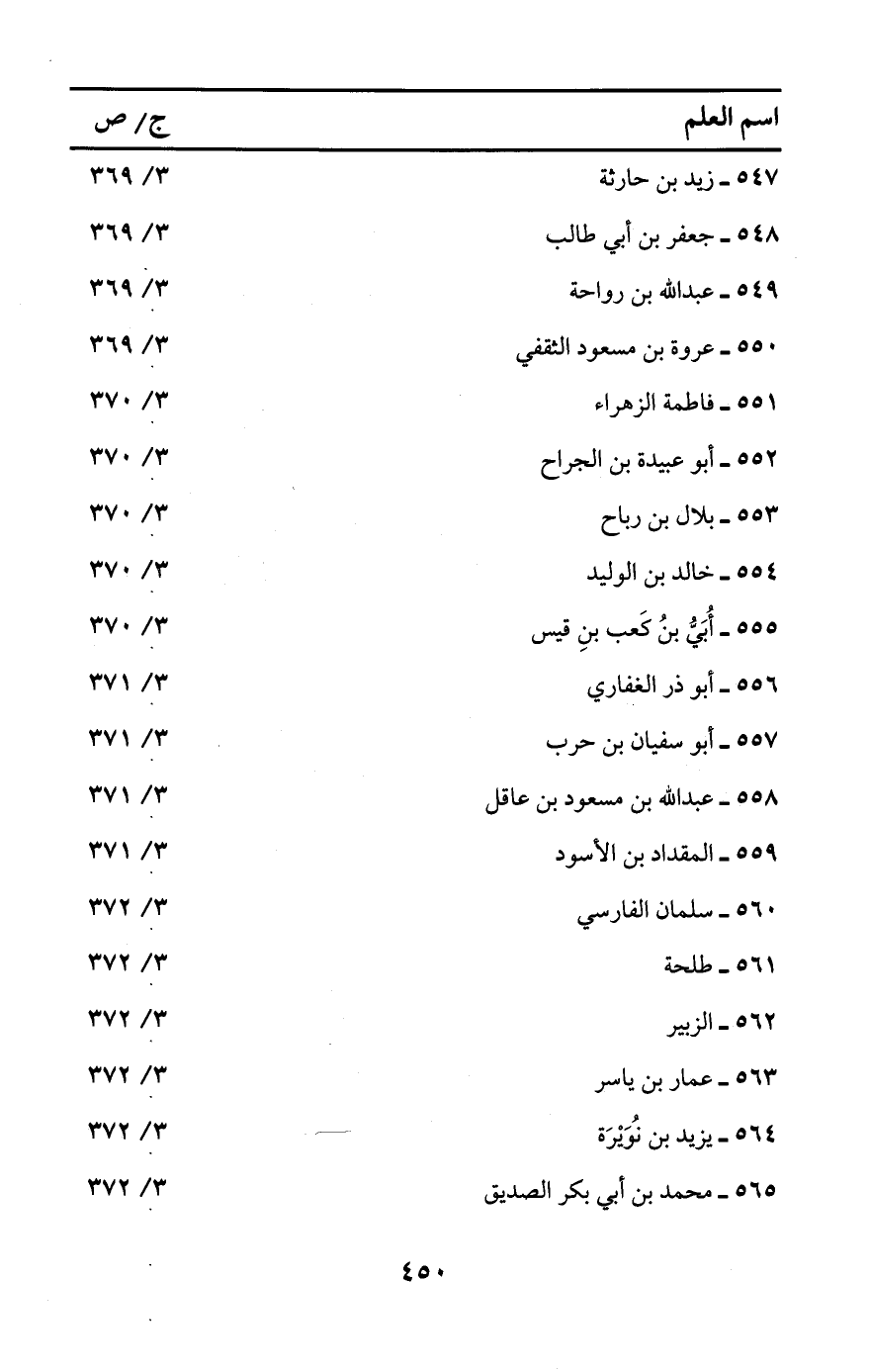 | اسم العلم | ج/ ص |
|---|---|
| ٥٤٧ ـ زيد بن حارثة | ٣/ ٣٦٩ |
| ٥٤٨ ـ جعفر بن أبي طالب | ٣/ ٣٦٩ |
| ٥٤٩ ـ عبدالله بن رواحة | ٣/ ٣٦٩ |
| ٥٥٠ ـ عروة بن مسعود الثقفي | ٣/ ٣٦٩ |
| ٥٥١ ـ فاطمة الزهراء | ٣/ ٣٧٠ |
| ٥٥٢ ـ أبو عبيدة بن الجراح | ٣/ ٣٧٠ |
| ٥٥٣ ـ بلال بن رباح | ٣/ ٣٧٠ |
| ٥٥٤ ـ خالد بن الوليد | ٣/ ٣٧٠ |
| ٥٥٥ ـ أُبَيُّ بنُ كَعب بنِ قيس | ٣/ ٣٧٠ |
| ٥٥٦ ـ أبو ذر الغفاري | ٣/ ٣٧١ |
| ٥٥٧ ـ أبو سفيان بن حرب | ٣/ ٣٧١ |
| ٥٥٨ ـ عبدالله بن مسعود بن عاقل | ٣/ ٣٧١ |
| ٥٥٩ ـ المقداد بن الأسود | ٣/ ٣٧١ |
| ٥٦٠ ـ سلمان الفارسي | ٣/ ٣٧٢ |
| ٥٦١ ـ طلحة | ٣/ ٣٧٢ |
| ٥٦٢ ـ الزبير | ٣/ ٣٧٢ |
| ٥٦٣ ـ عمار بن ياسر | ٣/ ٣٧٢ |
| ٥٦٤ ـ يزيد بن نُوَيْرَة | ٣/ ٣٧٢ |
| ٥٦٥ ـ محمد بن أبي بكر الصديق | ٣/ ٣٧٢ |

٤٥٠